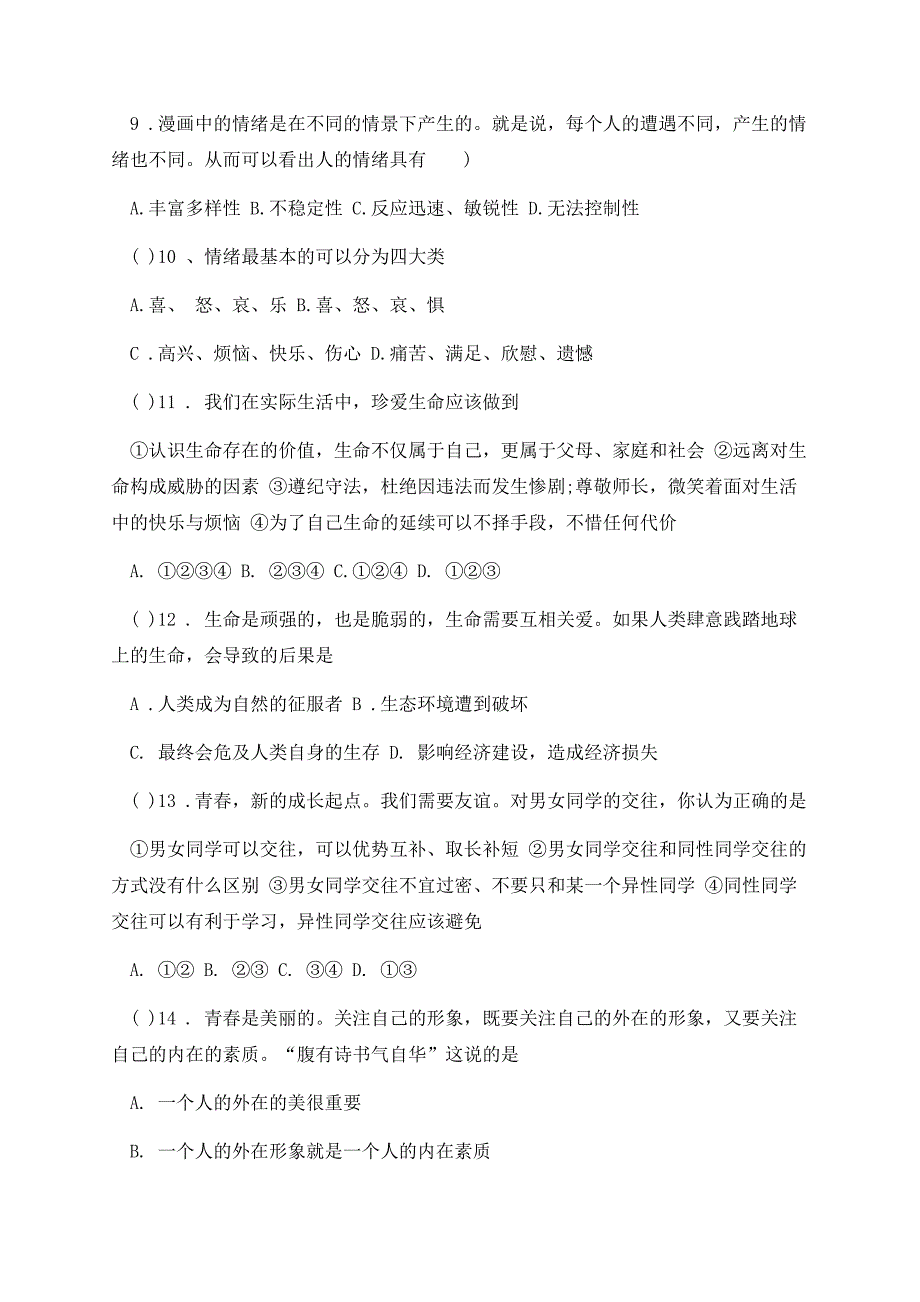 9 .漫画中的情绪是在不同的情景下产生的。就是说，每个人的遭遇不同，产生的情绪也不同。从而可以看出人的情绪具有　　)

A.丰富多样性 B.不稳定性 C.反应迅速、敏锐性 D.无法控制性

( )10 、情绪最基本的可以分为四大类

A.喜、 怒、哀、乐 B.喜、怒、哀、惧

C .高兴、烦恼、快乐、伤心 D.痛苦、满足、欣慰、遗憾

( )11 . 我们在实际生活中，珍爱生命应该做到

①认识生命存在的价值，生命不仅属于自己，更属于父母、家庭和社会 ②远离对生命构成威胁的因素 ③遵纪守法，杜绝因违法而发生惨剧;尊敬师长，微笑着面对生活中的快乐与烦恼 ④为了自己生命的延续可以不择手段，不惜任何代价

A. ①②③④ B. ②③④ C.①②④ D. ①②③

( )12 . 生命是顽强的，也是脆弱的，生命需要互相关爱。如果人类肆意践踏地球上的生命，会导致的后果是

A .人类成为自然的征服者 B .生态环境遭到破坏

C. 最终会危及人类自身的生存 D. 影响经济建设，造成经济损失

( )13 .青春，新的成长起点。我们需要友谊。对男女同学的交往，你认为正确的是

①男女同学可以交往，可以优势互补、取长补短 ②男女同学交往和同性同学交往的方式没有什么区别 ③男女同学交往不宜过密、不要只和某一个异性同学 ④同性同学交往可以有利于学习，异性同学交往应该避免

A. ①② B. ②③ C. ③④ D. ①③

( )14 . 青春是美丽的。关注自己的形象，既要关注自己的外在的形象，又要关注自己的内在的素质。“腹有诗书气自华”这说的是

A. 一个人的外在的美很重要

B. 一个人的外在形象就是一个人的内在素质